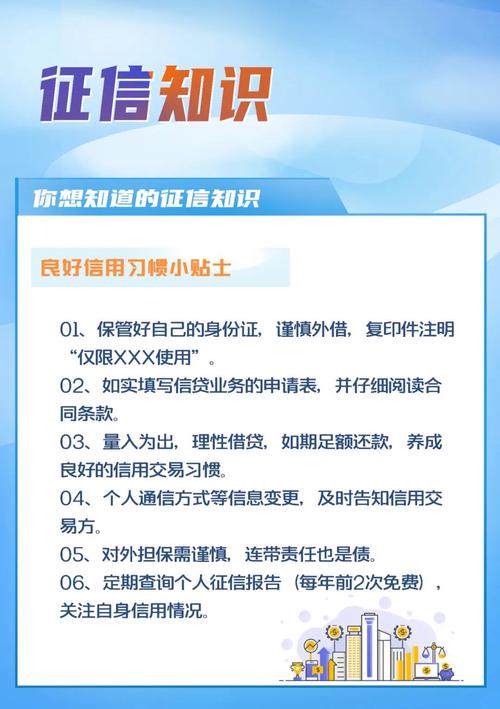 征信知识

你想知道的征信知识

良好信用习惯小贴士

01、保管好自己的身份证，谨慎外借，复印件注明“仅限XXX使用”。

02、如实填写信贷业务的申请表，并仔细阅读合同条款。

03、量入为出，理性借贷，如期足额还款，养成良好的信用交易习惯。

04、个人通信方式等信息变更，及时告知信用交易方。

05、对外担保需谨慎，连带责任也是债。

06、定期查询个人征信报告（每年前2次免费），关注自身信用情况。